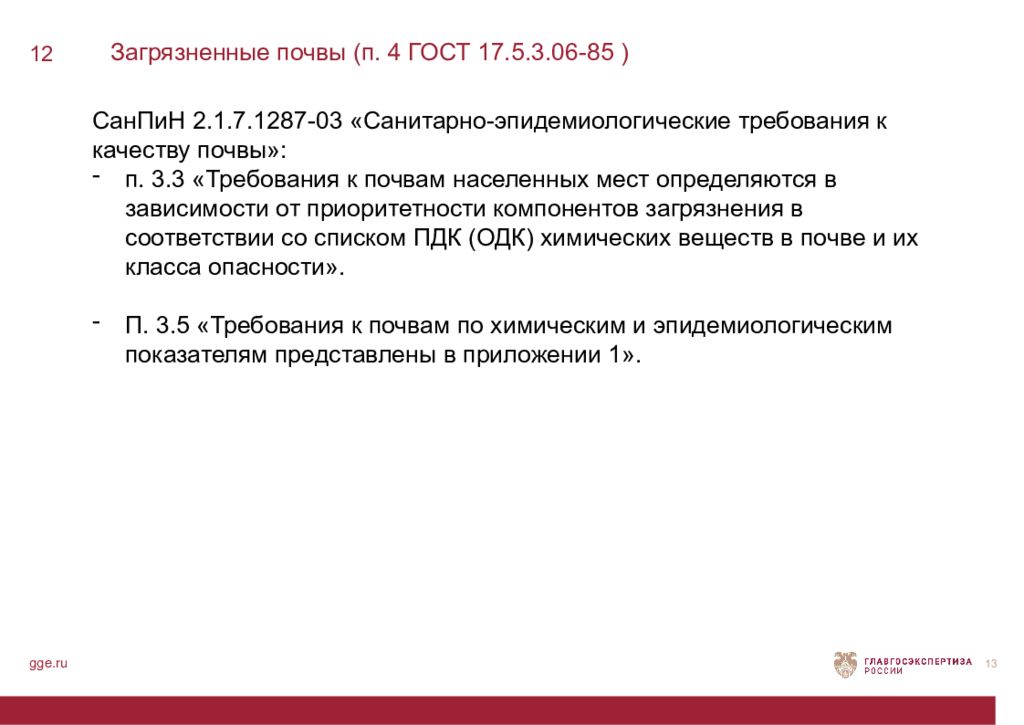 12 Загрязненные почвы (п. 4 ГОСТ 17.5.3.06-85 )

СанПиН 2.1.7.1287-03 «Санитарно-эпидемиологические требования к качеству почвы»:

- п. 3.3 «Требования к почвам населенных мест определяются в зависимости от приоритетности компонентов загрязнения в соответствии со списком ПДК (ОДК) химических веществ в почве и их класса опасности».

- П. 3.5 «Требования к почвам по химическим и эпидемиологическим показателям представлены в приложении 1».

gge.ru

ГЛАВГОСЭКСПЕРТИЗА РОССИИ 13